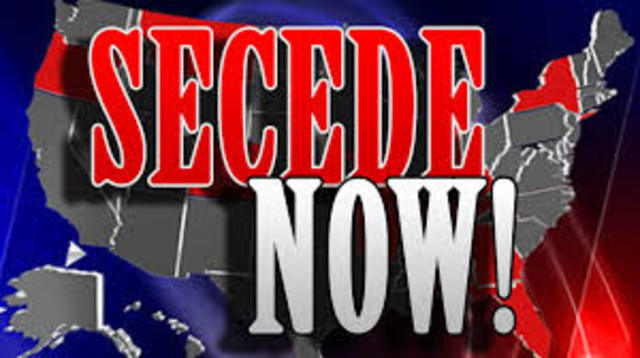 SECEDE NOW!